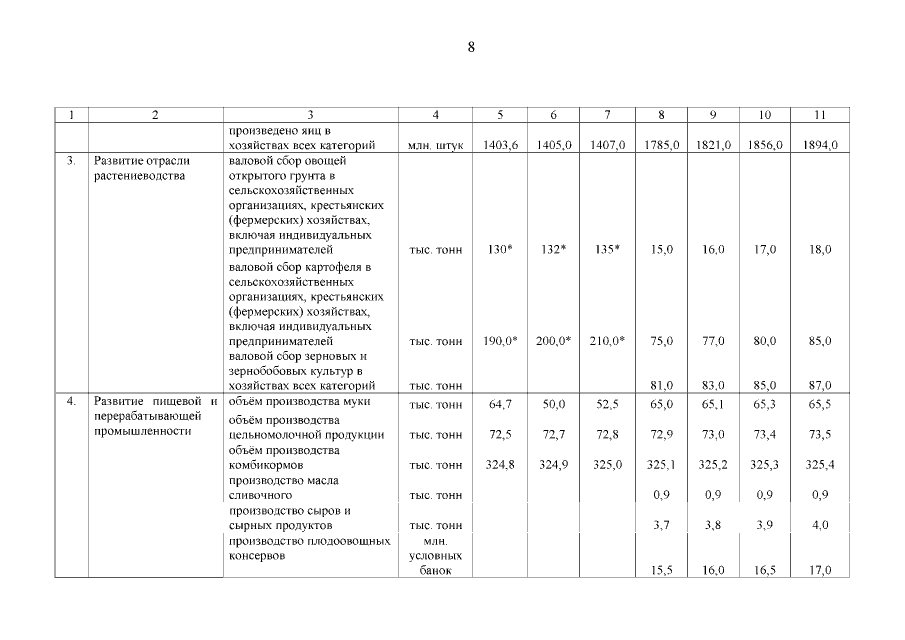 8

| 1 | 2 | 3 | 4 | 5 | 6 | 7 | 8 | 9 | 10 | 11 |
|---|---|---|---|---|---|---|---|---|---|---|
| | | произведено яиц в хозяйствах всех категорий | млн. штук | 1403,6 | 1405,0 | 1407,0 | 1785,0 | 1821,0 | 1856,0 | 1894,0 |
| 3. | Развитие отрасли растениеводства | валовой сбор овощей открытого грунта в сельскохозяйственных организациях, крестьянских (фермерских) хозяйствах, включая индивидуальных предпринимателей | тыс. тонн | 130* | 132* | 135* | 15,0 | 16,0 | 17,0 | 18,0 |
| | | валовой сбор картофеля в сельскохозяйственных организациях, крестьянских (фермерских) хозяйствах, включая индивидуальных предпринимателей | тыс. тонн | 190,0* | 200,0* | 210,0* | 75,0 | 77,0 | 80,0 | 85,0 |
| | | валовой сбор зерновых и зернобобовых культур в хозяйствах всех категорий | тыс. тонн | | | | 81,0 | 83,0 | 85,0 | 87,0 |
| 4. | Развитие пищевой и перерабатывающей промышленности | объём производства муки | тыс. тонн | 64,7 | 50,0 | 52,5 | 65,0 | 65,1 | 65,3 | 65,5 |
| | | объём производства цельномолочной продукции | тыс. тонн | 72,5 | 72,7 | 72,8 | 72,9 | 73,0 | 73,4 | 73,5 |
| | | объём производства комбикормов | тыс. тонн | 324,8 | 324,9 | 325,0 | 325,1 | 325,2 | 325,3 | 325,4 |
| | | производство масла сливочного | тыс. тонн | | | | 0,9 | 0,9 | 0,9 | 0,9 |
| | | производство сыров и сырных продуктов | тыс. тонн | | | | 3,7 | 3,8 | 3,9 | 4,0 |
| | | производство плодоовощных консервов | млн. условных банок | | | | 15,5 | 16,0 | 16,5 | 17,0 |